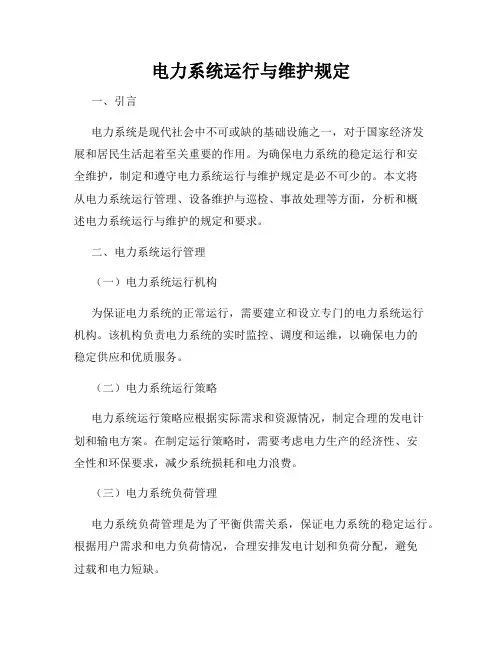 电力系统运行与维护规定

一、引言

电力系统是现代社会中不可或缺的基础设施之一，对于国家经济发展和居民生活起着至关重要的作用。为确保电力系统的稳定运行和安全维护，制定和遵守电力系统运行与维护规定是必不可少的。本文将从电力系统运行管理、设备维护与巡检、事故处理等方面，分析和概述电力系统运行与维护的规定和要求。

二、电力系统运行管理

（一）电力系统运行机构

为保证电力系统的正常运行，需要建立和设立专门的电力系统运行机构。该机构负责电力系统的实时监控、调度和运维，以确保电力的稳定供应和优质服务。

（二）电力系统运行策略

电力系统运行策略应根据实际需求和资源情况，制定合理的发电计划和输电方案。在制定运行策略时，需要考虑电力生产的经济性、安全性和环保要求，减少系统损耗和电力浪费。

（三）电力系统负荷管理

电力系统负荷管理是为了平衡供需关系，保证电力系统的稳定运行。根据用户需求和电力负荷情况，合理安排发电计划和负荷分配，避免过载和电力短缺。